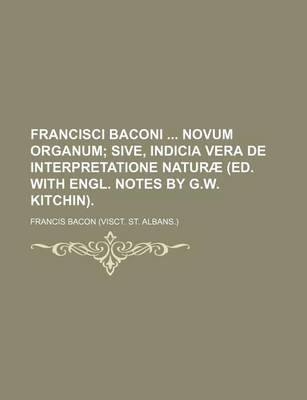 FRANCISCI BACONI ... NOVUM ORGANUM; SIVE, INDICIA VERA DE INTERPRETATIONE NATURÆ (ED. WITH ENGL. NOTES BY G.W. KITCHIN).

FRANCIS BACON (VISCT. ST. ALBANS.)